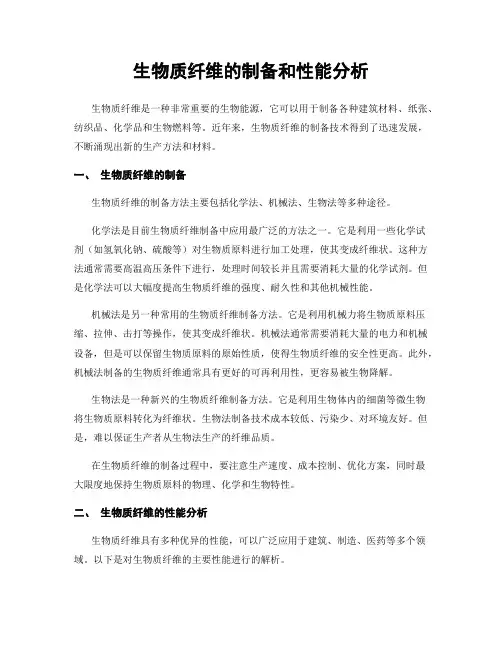 生物质纤维的制备和性能分析

生物质纤维是一种非常重要的生物能源，它可以用于制备各种建筑材料、纸张、纺织品、化学品和生物燃料等。近年来，生物质纤维的制备技术得到了迅速发展，不断涌现出新的生产方法和材料。

一、 生物质纤维的制备

生物质纤维的制备方法主要包括化学法、机械法、生物法等多种途径。

化学法是目前生物质纤维制备中应用最广泛的方法之一。它是利用一些化学试剂（如氢氧化钠、硫酸等）对生物质原料进行加工处理，使其变成纤维状。这种方法通常需要高温高压条件下进行，处理时间较长并且需要消耗大量的化学试剂。但是化学法可以大幅度提高生物质纤维的强度、耐久性和其他机械性能。

机械法是另一种常用的生物质纤维制备方法。它是利用机械力将生物质原料压缩、拉伸、击打等操作，使其变成纤维状。机械法通常需要消耗大量的电力和机械设备，但是可以保留生物质原料的原始性质，使得生物质纤维的安全性更高。此外，机械法制备的生物质纤维通常具有更好的可再利用性，更容易被生物降解。

生物法是一种新兴的生物质纤维制备方法。它是利用生物体内的细菌等微生物将生物质原料转化为纤维状。生物法制备技术成本较低、污染少、对环境友好。但是，难以保证生产者从生物法生产的纤维品质。

在生物质纤维的制备过程中，要注意生产速度、成本控制、优化方案，同时最大限度地保持生物质原料的物理、化学和生物特性。

二、 生物质纤维的性能分析

生物质纤维具有多种优异的性能，可以广泛应用于建筑、制造、医药等多个领域。以下是对生物质纤维的主要性能进行的解析。